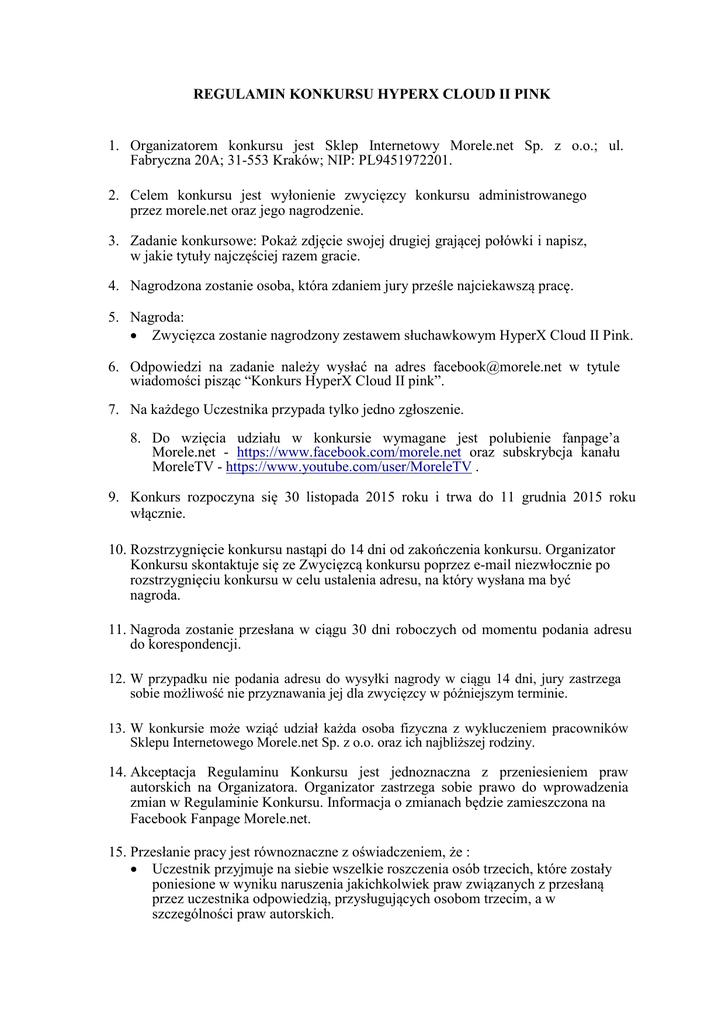 REGULAMIN KONKURSU HYPERX CLOUD II PINK

1. Organizatorem konkursu jest Sklep Internetowy Morele.net Sp. z o.o.; ul. Fabryczna 20A; 31-553 Kraków; NIP: PL9451972201.

2. Celem konkursu jest wyłonienie zwycięzcy konkursu administrowanego przez morele.net oraz jego nagrodzenie.

3. Zadanie konkursowe: Pokaż zdjęcie swojej drugiej grającej połówki i napisz, w jakie tytuły najczęściej razem gracie.

4. Nagrodzona zostanie osoba, która zdaniem jury prześle najciekawszą pracę.

5. Nagroda:
• Zwycięzca zostanie nagrodzony zestawem słuchawkowym HyperX Cloud II Pink.

6. Odpowiedzi na zadanie należy wysłać na adres facebook@morele.net w tytule wiadomości pisząc “Konkurs HyperX Cloud II pink”.

7. Na każdego Uczestnika przypada tylko jedno zgłoszenie.

8. Do wzięcia udziału w konkursie wymagane jest polubienie fanpage’a Morele.net - https://www.facebook.com/morele.net oraz subskrybcja kanału MoreleTV - https://www.youtube.com/user/MoreleTV .

9. Konkurs rozpoczyna się 30 listopada 2015 roku i trwa do 11 grudnia 2015 roku włącznie.

10. Rozstrzygnięcie konkursu nastąpi do 14 dni od zakończenia konkursu. Organizator Konkursu skontaktuje się ze Zwycięzcą konkursu poprzez e-mail niezwłocznie po rozstrzygnięciu konkursu w celu ustalenia adresu, na który wysłana ma być nagroda.

11. Nagroda zostanie przesłana w ciągu 30 dni roboczych od momentu podania adresu do korespondencji.

12. W przypadku nie podania adresu do wysyłki nagrody w ciągu 14 dni, jury zastrzega sobie możliwość nie przyznawania jej dla zwycięzcy w późniejszym terminie.

13. W konkursie może wziąć udział każda osoba fizyczna z wykluczeniem pracowników Sklepu Internetowego Morele.net Sp. z o.o. oraz ich najbliższej rodziny.

14. Akceptacja Regulaminu Konkursu jest jednoznaczna z przeniesieniem praw autorskich na Organizatora. Organizator zastrzega sobie prawo do wprowadzenia zmian w Regulaminie Konkursu. Informacja o zmianach będzie zamieszczona na Facebook Fanpage Morele.net.

15. Przesłanie pracy jest równoznaczne z oświadczeniem, że :
• Uczestnik przyjmuje na siebie wszelkie roszczenia osób trzecich, które zostały poniesione w wyniku naruszenia jakichkolwiek praw związanych z przesłaną przez uczestnika odpowiedzią, przysługujących osobom trzecim, a w szczególności praw autorskich.